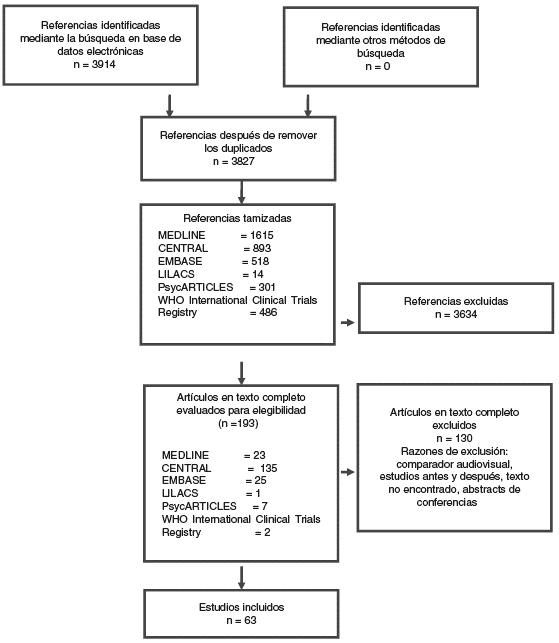 Referencias identificadas mediante la búsqueda en base de datos electrónicas
n = 3914

Referencias identificadas mediante otros métodos de búsqueda
n = 0

Referencias después de remover los duplicados
n = 3827

Referencias tamizadas
MEDLINE = 1615
CENTRAL = 893
EMBASE = 518
LILACS = 14
PsycARTICLES = 301
WHO International Clinical Trials Registry = 486

Referencias excluidas
n = 3634

Artículos en texto completo evaluados para elegibilidad
(n =193)

MEDLINE = 23
CENTRAL = 135
EMBASE = 25
LILACS = 1
PsycARTICLES = 7
WHO International Clinical Trials Registry = 2

Artículos en texto completo excluidos
n = 130
Razones de exclusión: comparador audiovisual, estudios antes y después, texto no encontrado, abstracts de conferencias

Estudios incluidos
n = 63